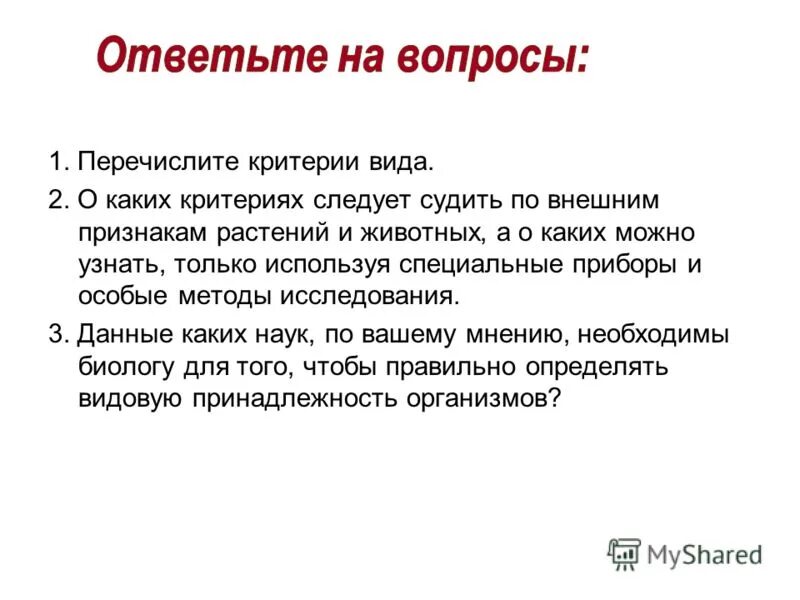 Ответьте на вопросы:

1. Перечислите критерии вида.

2. О каких критериях следует судить по внешним признакам растений и животных, а о каких можно узнать, только используя специальные приборы и особые методы исследования.

3. Данные каких наук, по вашему мнению, необходимы биологу для того, чтобы правильно определять видовую принадлежность организмов?

MyShared